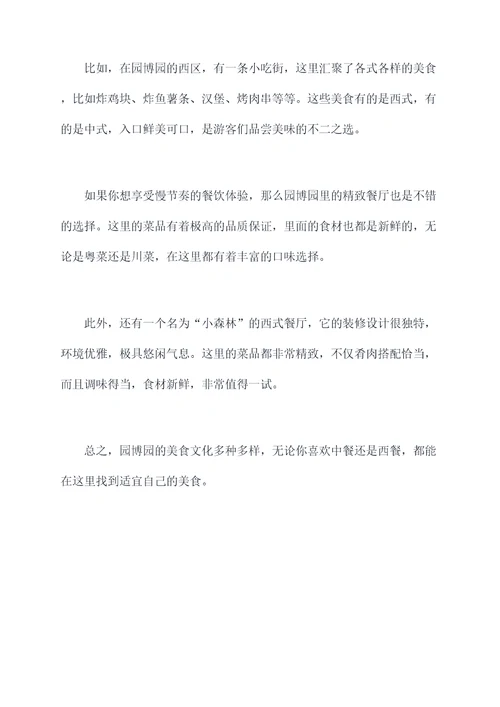 比如，在园博园的西区，有一条小吃街，这里汇聚了各式各样的美食，比如炸鸡块、炸鱼薯条、汉堡、烤肉串等等。这些美食有的是西式，有的是中式，入口鲜美可口，是游客们品尝美味的不二之选。

如果你想享受慢节奏的餐饮体验，那么园博园里的精致餐厅也是不错的选择。这里的菜品有着极高的品质保证，里面的食材也都是新鲜的，无论是粤菜还是川菜，在这里都有着丰富的口味选择。

此外，还有一个名为“小森林”的西式餐厅，它的装修设计很独特，环境优雅，极具悠闲气息。这里的菜品都非常精致，不仅荤肉搭配恰当，而且调味得当，食材新鲜，非常值得一试。

总之，园博园的美食文化多种多样，无论你喜欢中餐还是西餐，都能在这里找到适宜自己的美食。